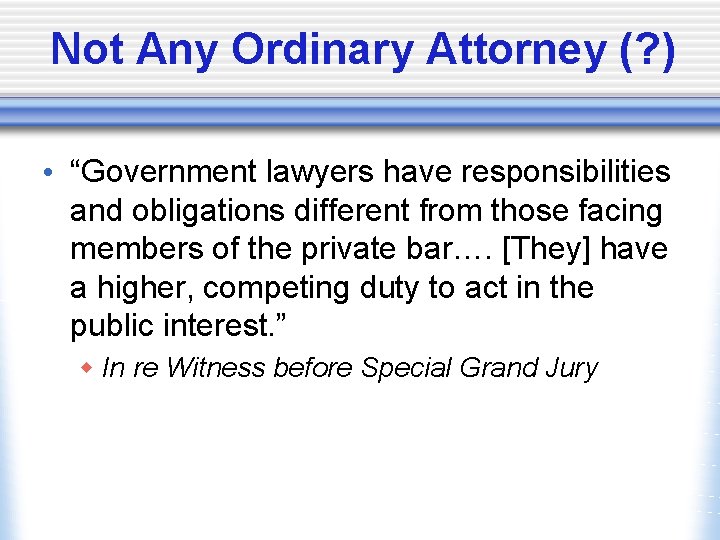 Not Any Ordinary Attorney (?)

• “Government lawyers have responsibilities and obligations different from those facing members of the private bar…. [They] have a higher, competing duty to act in the public interest.”

◆ In re Witness before Special Grand Jury